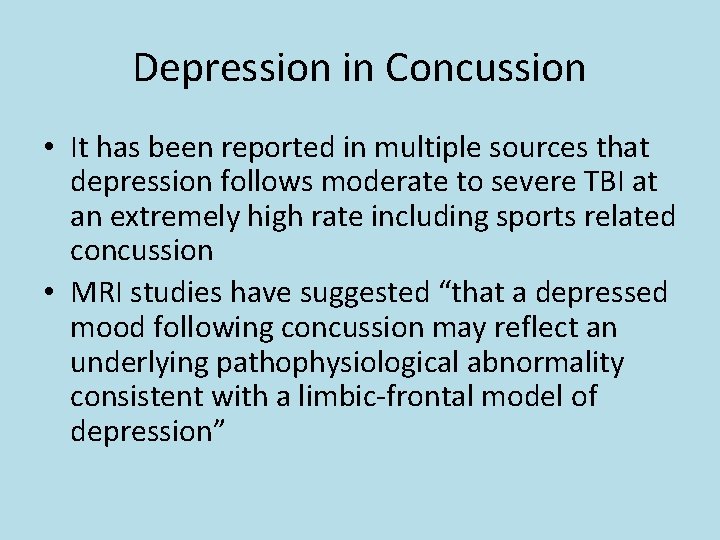 Depression in Concussion

• It has been reported in multiple sources that depression follows moderate to severe TBI at an extremely high rate including sports related concussion

• MRI studies have suggested “that a depressed mood following concussion may reflect an underlying pathophysiological abnormality consistent with a limbic-frontal model of depression”